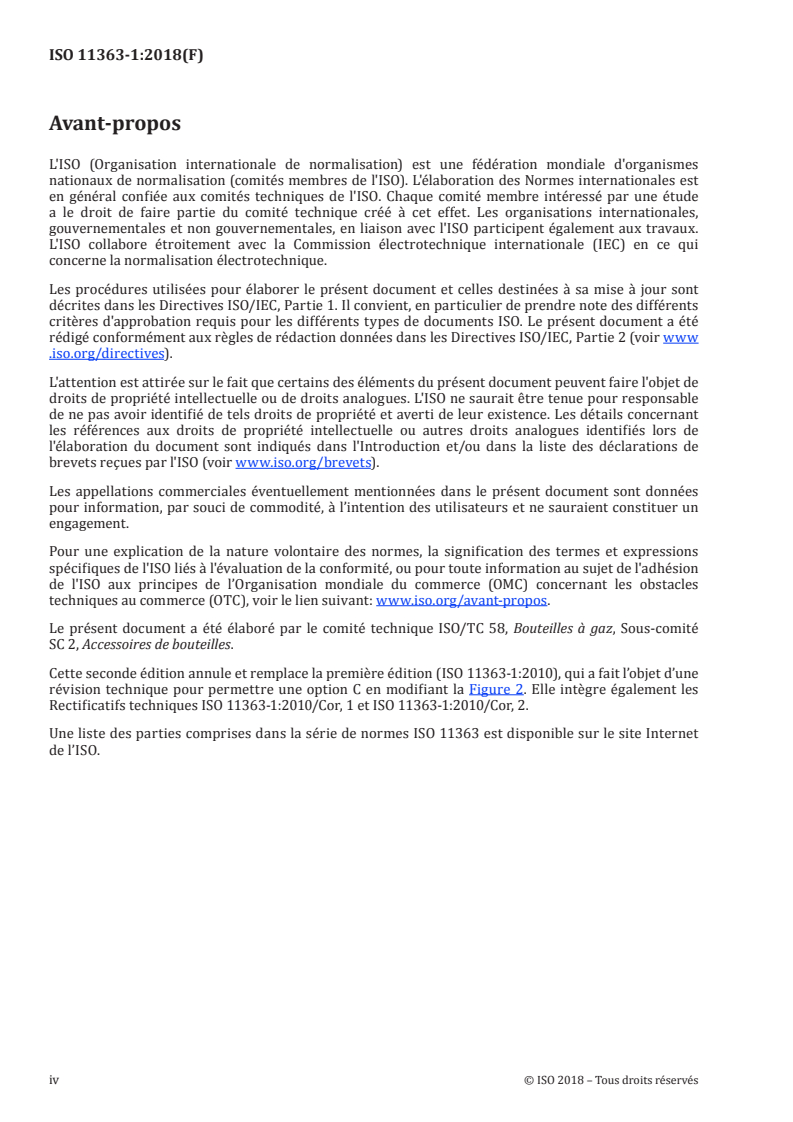 ISO 11363-1:2018(F)

Avant-propos

L'ISO (Organisation internationale de normalisation) est une fédération mondiale d'organismes nationaux de normalisation (comités membres de l'ISO). L'élaboration des Normes internationales est en général confiée aux comités techniques de l'ISO. Chaque comité membre intéressé par une étude a le droit de faire partie du comité technique créé à cet effet. Les organisations internationales, gouvernementales et non gouvernementales, en liaison avec l'ISO participent également aux travaux. L'ISO collabore étroitement avec la Commission électrotechnique internationale (IEC) en ce qui concerne la normalisation électrotechnique.

Les procédures utilisées pour élaborer le présent document et celles destinées à sa mise à jour sont décrites dans les Directives ISO/IEC, Partie 1. Il convient, en particulier de prendre note des différents critères d'approbation requis pour les différents types de documents ISO. Le présent document a été rédigé conformément aux règles de rédaction données dans les Directives ISO/IEC, Partie 2 (voir www.iso.org/directives).

L'attention est attirée sur le fait que certains des éléments du présent document peuvent faire l'objet de droits de propriété intellectuelle ou de droits analogues. L'ISO ne saurait être tenue pour responsable de ne pas avoir identifié de tels droits de propriété et averti de leur existence. Les détails concernant les références aux droits de propriété intellectuelle ou autres droits analogues identifiés lors de l'élaboration du document sont indiqués dans l'Introduction et/ou dans la liste des déclarations de brevets reçues par l'ISO (voir www.iso.org/brevets).

Les appellations commerciales éventuellement mentionnées dans le présent document sont données pour information, par souci de commodité, à l'intention des utilisateurs et ne sauraient constituer un engagement.

Pour une explication de la nature volontaire des normes, la signification des termes et expressions spécifiques de l'ISO liés à l'évaluation de la conformité, ou pour toute information au sujet de l'adhésion de l'ISO aux principes de l'Organisation mondiale du commerce (OMC) concernant les obstacles techniques au commerce (OTC), voir le lien suivant: www.iso.org/avant-propos.

Le présent document a été élaboré par le comité technique ISO/TC 58, Bouteilles à gaz, Sous-comité SC 2, Accessoires de bouteilles.

Cette seconde édition annule et remplace la première édition (ISO 11363-1:2010), qui a fait l'objet d'une révision technique pour permettre une option C en modifiant la Figure 2. Elle intègre également les Rectificatifs techniques ISO 11363-1:2010/Cor, 1 et ISO 11363-1:2010/Cor, 2.

Une liste des parties comprises dans la série de normes ISO 11363 est disponible sur le site Internet de l'ISO.

iv © ISO 2018 – Tous droits réservés